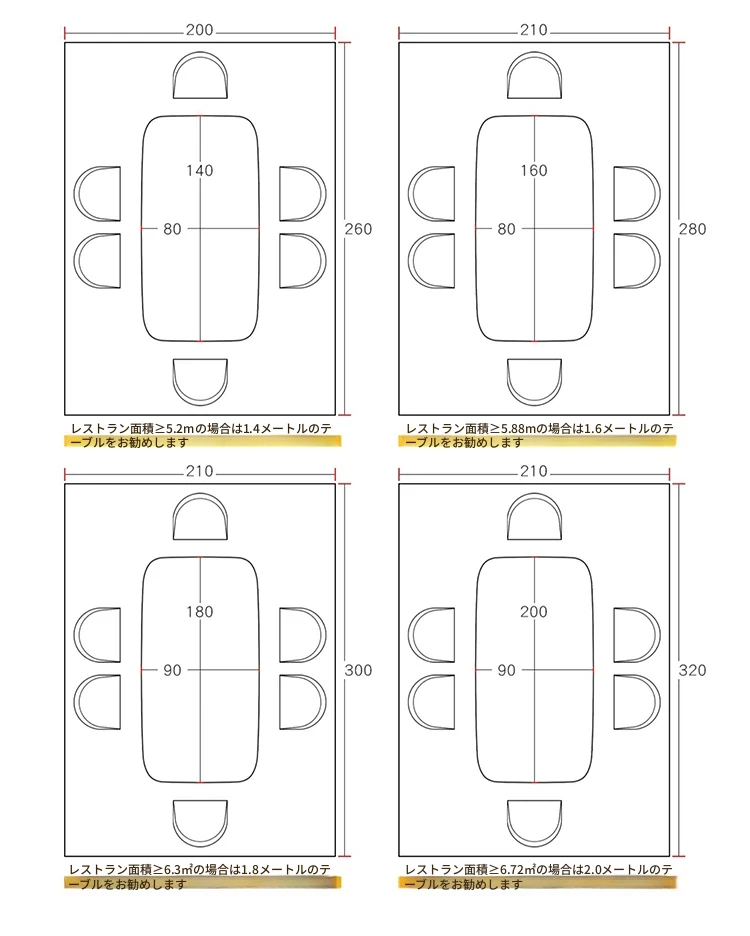 200

140

80

260

レストラン面積≥5.2mの場合は1.4メートルのテーブルをお勧めします

210

160

80

280

レストラン面積≥5.88mの場合は1.6メートルのテーブルをお勧めします

210

180

90

300

レストラン面積≥6.3㎡の場合は1.8メートルのテーブルをお勧めします

210

200

90

320

レストラン面積≥6.72㎡の場合は2.0メートルのテーブルをお勧めします